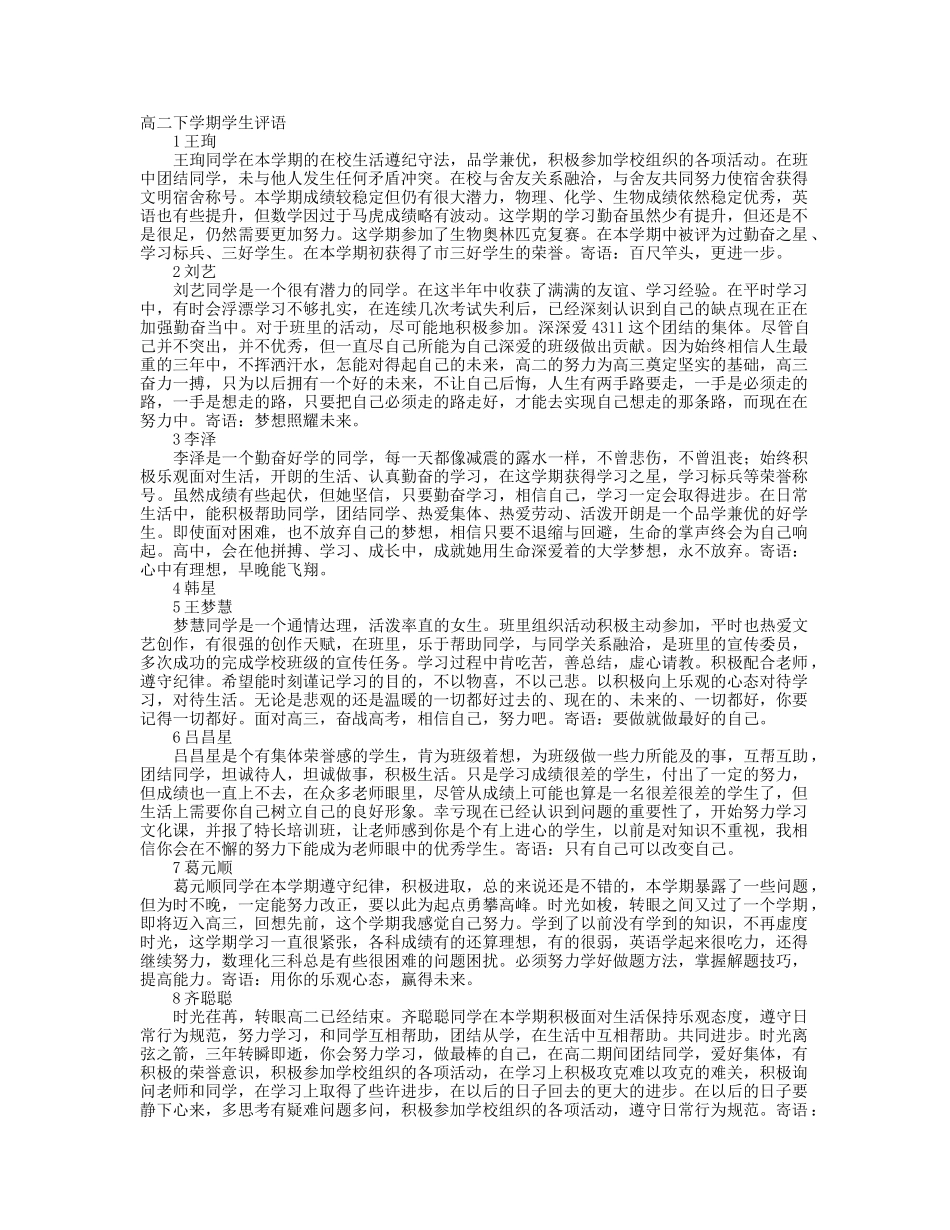 高二下学期学生评语

1 王珣

王珣同学在本学期的在校生活遵纪守法，品学兼优，积极参加学校组织的各项活动。在班中团结同学，未与他人发生任何矛盾冲突。在校与舍友关系融洽，与舍友共同努力使宿舍获得文明宿舍称号。本学期成绩较稳定但仍有很大潜力，物理、化学、生物成绩依然稳定优秀，英语也有些提升，但数学因过于马虎成绩略有波动。这学期的学习勤奋虽然少有提升，但还是不是很足，仍然需要更加努力。这学期参加了生物奥林匹克复赛。在本学期中被评为过勤奋之星、学习标兵、三好学生。在本学期初获得了市三好学生的荣誉。寄语：百尺竿头，更进一步。

2 刘艺

刘艺同学是一个很有潜力的同学。在这半年中收获了满满的友谊、学习经验。在平时学习中，有时会浮漂学习不够扎实，在连续几次考试失利后，已经深刻认识到自己的缺点现在正在加强勤奋当中。对于班里的活动，尽可能地积极参加。深深爱 4311 这个团结的集体。尽管自己并不突出，并不优秀，但一直尽自己所能为自己深爱的班级做出贡献。因为始终相信人生最重的三年中，不挥洒汗水，怎能对得起自己的未来，高二的努力为高三奠定坚实的基础，高三奋力一搏，只为以后拥有一个好的未来，不让自己后悔，人生有两手路要走，一手是必须走的路，一手是想走的路，只要把自己必须走的路走好，才能去实现自己想走的那条路，而现在在努力中。寄语：梦想照耀未来。

3 李泽

李泽是一个勤奋好学的同学，每一天都像减震的露水一样，不曾悲伤，不曾沮丧；始终积极乐观面对生活，开朗的生活、认真勤奋的学习，在这学期获得学习之星，学习标兵等荣誉称号。虽然成绩有些起伏，但她坚信，只要勤奋学习，相信自己，学习一定会取得进步。在日常生活中，能积极帮助同学，团结同学、热爱集体、热爱劳动、活泼开朗是一个品学兼优的好学生。即使面对困难，也不放弃自己的梦想，相信只要不退缩与回避，生命的掌声终会为自己响起。高中，会在他拼搏、学习、成长中，成就她用生命深爱着的大学梦想，永不放弃。寄语：心中有理想，早晚能飞翔。

4 韩星

5 王梦慧

梦慧同学是一个通情达理，活泼率直的女生。班里组织活动积极主动参加，平时也热爱文艺创作，有很强的创作天赋，在班里，乐于帮助同学，与同学关系融洽，是班里的宣传委员，多次成功的完成学校班级的宣传任务。学习过程中肯吃苦，善总结，虚心请教。积极配合老师，遵守纪律。希望能时刻谨记学习的目的，不以物喜，不以己悲。以积极向上乐观的心态对待学习，对待生活。无论是悲观的还是温暖的一切都好过去的、现在的、未来的、一切都好，你要记得一切都好。面对高三，奋战高考，相信自己，努力吧。寄语：要做就做最好的自己。

6 吕昌星

吕昌星是个有集体荣誉感的学生，肯为班级着想，为班级做一些力所能及的事，互帮互助，团结同学，坦诚待人，坦诚做事，积极生活。只是学习成绩很差的学生，付出了一定的努力，但成绩也一直上不去，在众多老师眼里，尽管从成绩上可能也算是一名很差很差的学生了，但生活上需要你自己树立自己的良好形象。幸亏现在已经认识到问题的重要性了，开始努力学习文化课，并报了特长培训班，让老师感到你是个有上进心的学生，以前是对知识不重视，我相信你会在不懈的努力下能成为老师眼中的优秀学生。寄语：只有自己可以改变自己。

7 葛元顺

葛元顺同学在本学期遵守纪律，积极进取，总的来说还是不错的，本学期暴露了一些问题，但为时不晚，一定能努力改正，要以此为起点勇攀高峰。时光如梭，转眼之间又过了一个学期，即将迈入高三，回想先前，这个学期我感觉自己努力。学到了以前没有学到的知识，不再虚度时光，这学期学习一直很紧张，各科成绩有的还算理想，有的很弱，英语学起来很吃力，还得继续努力，数理化三科总是有些很困难的问题困扰。必须努力学好做题方法，掌握解题技巧，提高能力。寄语：用你的乐观心态，赢得未来。

8 齐聪聪

时光荏苒，转眼高二已经结束。齐聪聪同学在本学期积极面对生活保持乐观态度，遵守日常行为规范，努力学习，和同学互相帮助，团结从学，在生活中互相帮助。共同进步。时光离弦之箭，三年转瞬即逝，你会努力学习，做最棒的自己，在高二期间团结同学，爱好集体，有积极的荣誉意识，积极参加学校组织的各项活动，在学习上积极攻克难以攻克的难关，积极询问老师和同学，在学习上取得了些许进步，在以后的日子回去的更大的进步。在以后的日子要静下心来，多思考有疑难问题多问，积极参加学校组织的各项活动，遵守日常行为规范。寄语：